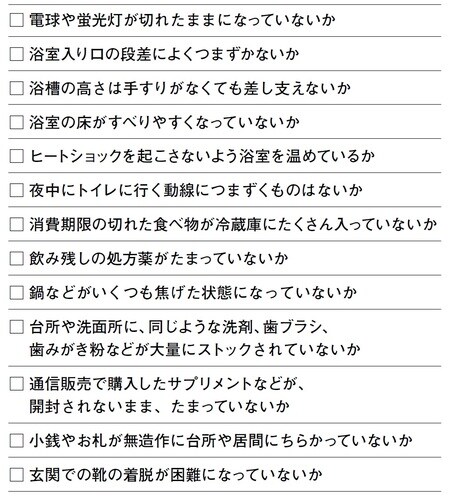 ☐ 電球や蛍光灯が切れたままになっていないか

☐ 浴室入り口の段差によくつまずかないか

☐ 浴槽の高さは手すりがなくても差し支えないか

☐ 浴室の床がすべりやすくなっていないか

☐ ヒートショックを起こさないよう浴室を温めているか

☐ 夜中にトイレに行く動線につまずくものはないか

☐ 消費期限の切れた食べ物が冷蔵庫にたくさん入っていないか

☐ 飲み残しの処方薬がたまっていないか

☐ 鍋などがいくつも焦げた状態になっていないか

☐ 台所や洗面所に、同じような洗剤、歯ブラシ、歯みがき粉などが大量にストックされていないか

☐ 通信販売で購入したサプリメントなどが、開封されないまま、たまっていないか

☐ 小銭やお札が無造作に台所や居間にちらかっていないか

☐ 玄関での靴の着脱が困難になっていないか